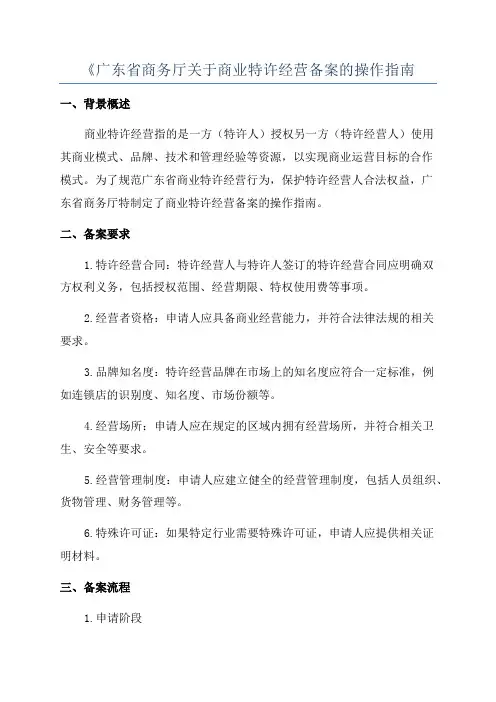 《广东省商务厅关于商业特许经营备案的操作指南

一、背景概述

商业特许经营指的是一方（特许人）授权另一方（特许经营人）使用其商业模式、品牌、技术和管理经验等资源，以实现商业运营目标的合作模式。为了规范广东省商业特许经营行为，保护特许经营人合法权益，广东省商务厅特制定了商业特许经营备案的操作指南。

二、备案要求

1.特许经营合同：特许经营人与特许人签订的特许经营合同应明确双方权利义务，包括授权范围、经营期限、特权使用费等事项。

2.经营者资格：申请人应具备商业经营能力，并符合法律法规的相关要求。

3.品牌知名度：特许经营品牌在市场上的知名度应符合一定标准，例如连锁店的识别度、知名度、市场份额等。

4.经营场所：申请人应在规定的区域内拥有经营场所，并符合相关卫生、安全等要求。

5.经营管理制度：申请人应建立健全的经营管理制度，包括人员组织、货物管理、财务管理等。

6.特殊许可证：如果特定行业需要特殊许可证，申请人应提供相关证明材料。

三、备案流程

1.申请阶段